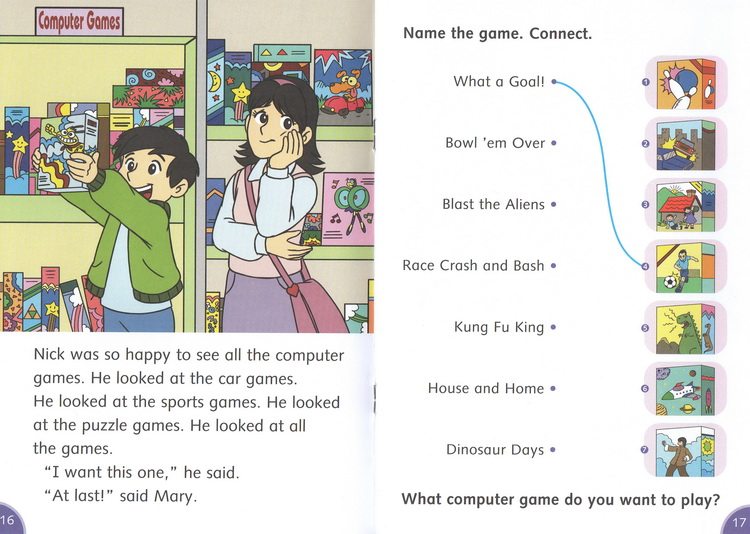 Computer Games

Nick was so happy to see all the computer games. He looked at the car games. He looked at the sports games. He looked at the puzzle games. He looked at all the games.

"I want this one," he said.

"At last!" said Mary.

16

Name the game. Connect.

What a Goal!

Bowl 'em Over

Blast the Aliens

Race Crash and Bash

Kung Fu King

House and Home

Dinosaur Days

1
2
3
4
5
6
7

What computer game do you want to play?

17